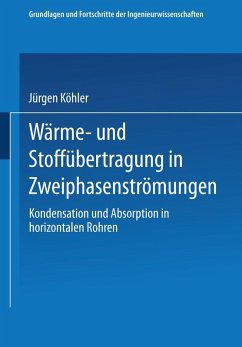 Grundlagen und Fortschritte der Ingenieurwissenschaften

Jürgen Köhler

Wärme- und Stoffübertragung in Zweiphasenströmungen

Kondensation und Absorption in horizontalen Rohren